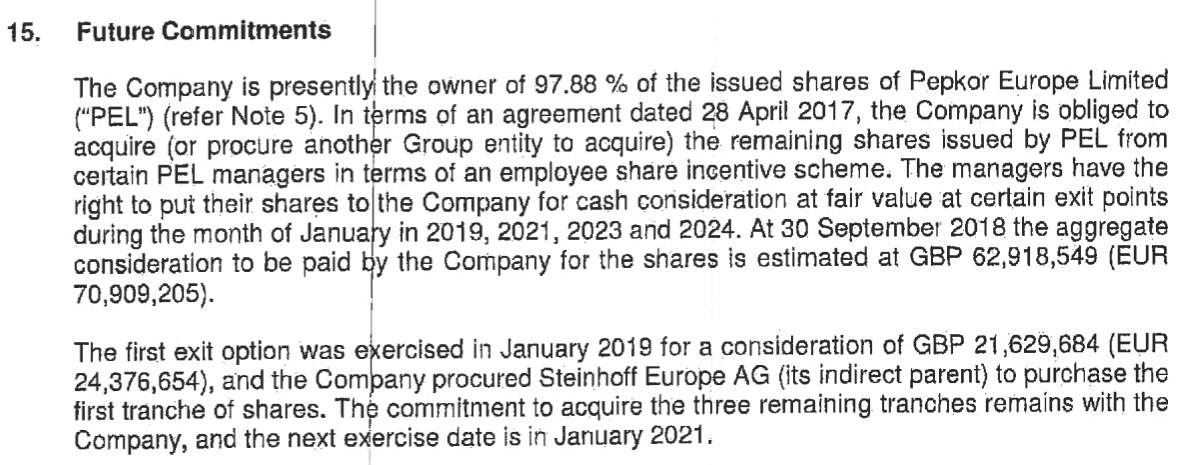 15. Future Commitments

The Company is presently the owner of 97.88 % of the issued shares of Pepkor Europe Limited ("PEL") (refer Note 5). In terms of an agreement dated 28 April 2017, the Company is obliged to acquire (or procure another Group entity to acquire) the remaining shares issued by PEL from certain PEL managers in terms of an employee share incentive scheme. The managers have the right to put their shares to the Company for cash consideration at fair value at certain exit points during the month of January in 2019, 2021, 2023 and 2024. At 30 September 2018 the aggregate consideration to be paid by the Company for the shares is estimated at GBP 62,918,549 (EUR 70,909,205).

The first exit option was exercised in January 2019 for a consideration of GBP 21,629,684 (EUR 24,376,654), and the Company procured Steinhoff Europe AG (its indirect parent) to purchase the first tranche of shares. The commitment to acquire the three remaining tranches remains with the Company, and the next exercise date is in January 2021.